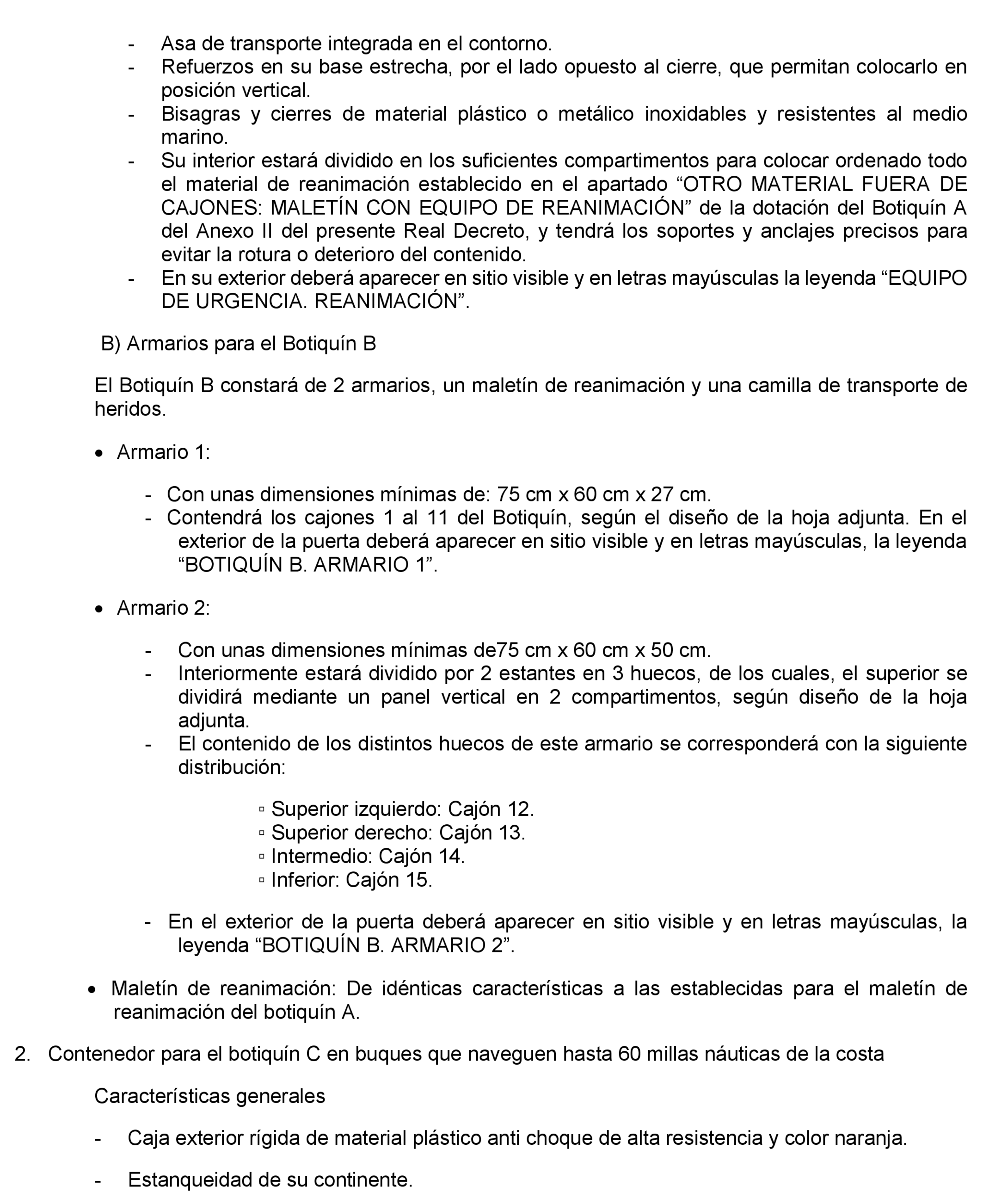 - Asa de transporte integrada en el contorno.
- Refuerzos en su base estrecha, por el lado opuesto al cierre, que permitan colocarlo en posición vertical.
- Bisagras y cierres de material plástico o metálico inoxidables y resistentes al medio marino.
- Su interior estará dividido en los suficientes compartimentos para colocar ordenado todo el material de reanimación establecido en el apartado “OTRO MATERIAL FUERA DE CAJONES: MALETÍN CON EQUIPO DE REANIMACIÓN” de la dotación del Botiquín A del Anexo II del presente Real Decreto, y tendrá los soportes y anclajes precisos para evitar la rotura o deterioro del contenido.
- En su exterior deberá aparecer en sitio visible y en letras mayúsculas la leyenda “EQUIPO DE URGENCIA. REANIMACIÓN”.

B) Armarios para el Botiquín B

El Botiquín B constará de 2 armarios, un maletín de reanimación y una camilla de transporte de heridos.

• Armario 1:

- Con unas dimensiones mínimas de: 75 cm x 60 cm x 27 cm.
- Contendrá los cajones 1 al 11 del Botiquín, según el diseño de la hoja adjunta. En el exterior de la puerta deberá aparecer en sitio visible y en letras mayúsculas, la leyenda “BOTIQUÍN B. ARMARIO 1”.

• Armario 2:

- Con unas dimensiones mínimas de75 cm x 60 cm x 50 cm.
- Interiormente estará dividido por 2 estantes en 3 huecos, de los cuales, el superior se dividirá mediante un panel vertical en 2 compartimentos, según diseño de la hoja adjunta.
- El contenido de los distintos huecos de este armario se corresponderá con la siguiente distribución:

▫ Superior izquierdo: Cajón 12.
▫ Superior derecho: Cajón 13.
▫ Intermedio: Cajón 14.
▫ Inferior: Cajón 15.

- En el exterior de la puerta deberá aparecer en sitio visible y en letras mayúsculas, la leyenda “BOTIQUÍN B. ARMARIO 2”.

• Maletín de reanimación: De idénticas características a las establecidas para el maletín de reanimación del botiquín A.

2. Contenedor para el botiquín C en buques que naveguen hasta 60 millas náuticas de la costa

Características generales

- Caja exterior rígida de material plástico anti choque de alta resistencia y color naranja.

- Estanqueidad de su continente.